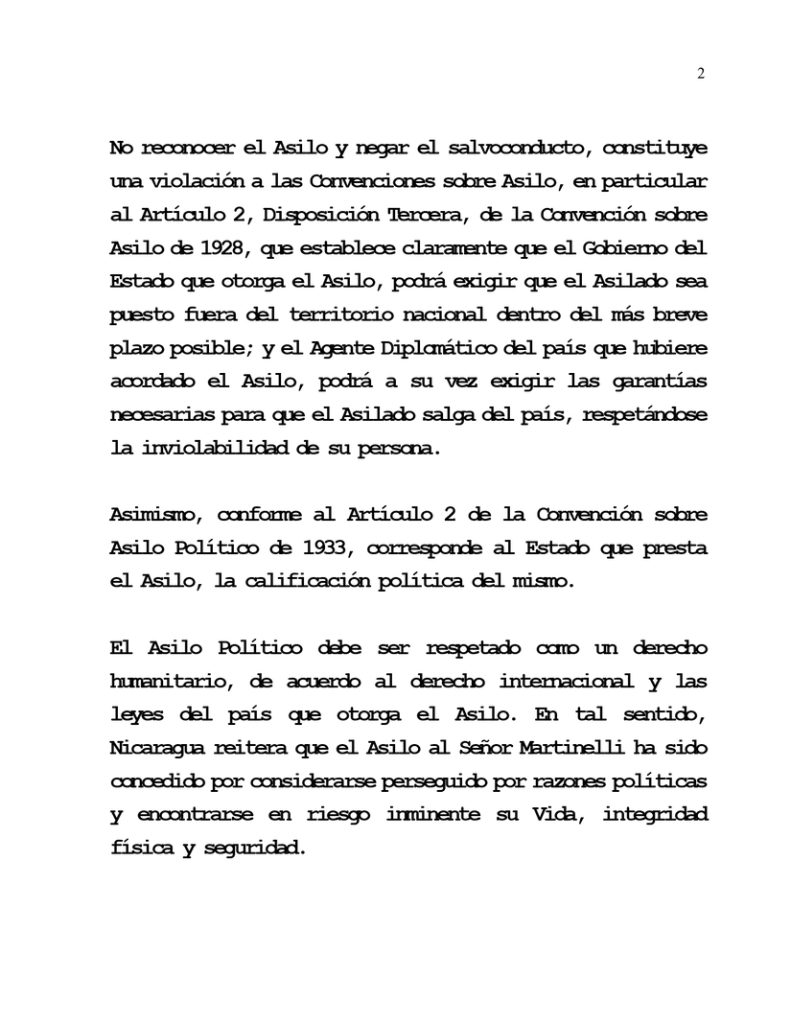 2

No reconocer el Asilo y negar el salvoconducto, constituye una violación a las Convenciones sobre Asilo, en particular al Artículo 2, Disposición Tercera, de la Convención sobre Asilo de 1928, que establece claramente que el Gobierno del Estado que otorga el Asilo, podrá exigir que el Asilado sea puesto fuera del territorio nacional dentro del más breve plazo posible; y el Agente Diplomático del país que hubiere acordado el Asilo, podrá a su vez exigir las garantías necesarias para que el Asilado salga del país, respetándose la inviolabilidad de su persona.

Asimismo, conforme al Artículo 2 de la Convención sobre Asilo Político de 1933, corresponde al Estado que presta el Asilo, la calificación política del mismo.

El Asilo Político debe ser respetado como un derecho humanitario, de acuerdo al derecho internacional y las leyes del país que otorga el Asilo. En tal sentido, Nicaragua reitera que el Asilo al Señor Martinelli ha sido concedido por considerarse perseguido por razones políticas y encontrarse en riesgo inminente su Vida, integridad física y seguridad.